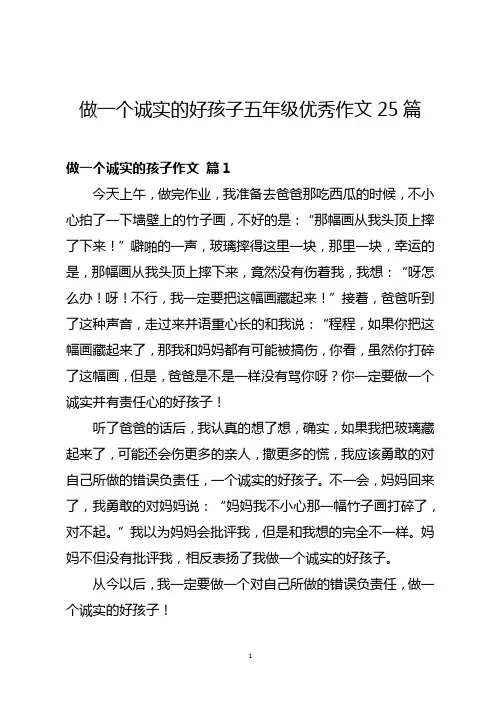 做一个诚实的好孩子五年级优秀作文 25 篇

做一个诚实的孩子作文 篇 1

今天上午，做完作业，我准备去爸爸那吃西瓜的时候，不小心拍了一下墙壁上的竹子画，不好的是：“那幅画从我头顶上摔了下来！”噼啪的一声，玻璃摔得这里一块，那里一块，幸运的是，那幅画从我头顶上摔下来，竟然没有伤着我，我想：“呀怎么办！呀！不行，我一定要把这幅画藏起来！”接着，爸爸听到了这种声音，走过来并语重心长的和我说：“程程，如果你把这幅画藏起来了，那我和妈妈都有可能被搞伤，你看，虽然你打碎了这幅画，但是，爸爸是不是一样没有骂你呀？你一定要做一个诚实并有责任心的好孩子！

听了爸爸的话后，我认真的想了想，确实，如果我把玻璃藏起来了，可能还会伤更多的亲人，撒更多的慌，我应该勇敢的对自己所做的错误负责任，一个诚实的好孩子。不一会，妈妈回来了，我勇敢的对妈妈说：“妈妈我不小心那一幅竹子画打碎了，对不起。”我以为妈妈会批评我，但是和我想的完全不一样。妈妈不但没有批评我，相反表扬了我做一个诚实的好孩子。

从今以后，我一定要做一个对自己所做的错误负责任，做一个诚实的好孩子！

1